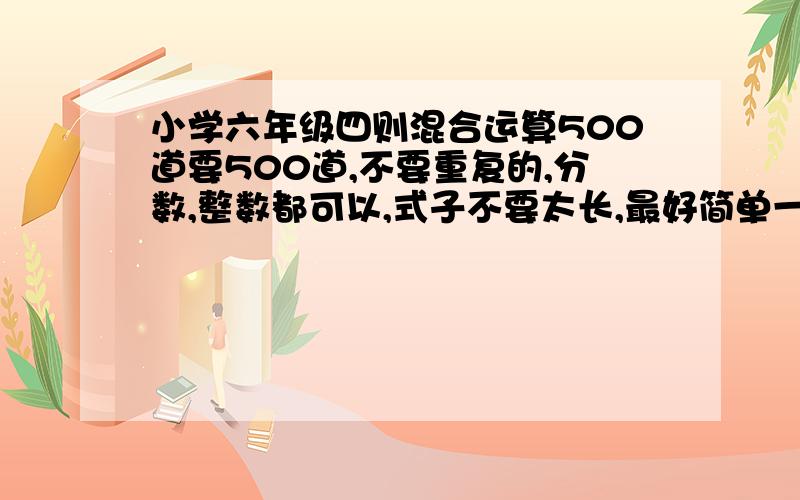 小学六年级四则混合运算500道要500道,不要重复的,分数,整数都可以,式子不要太长,最好简单一